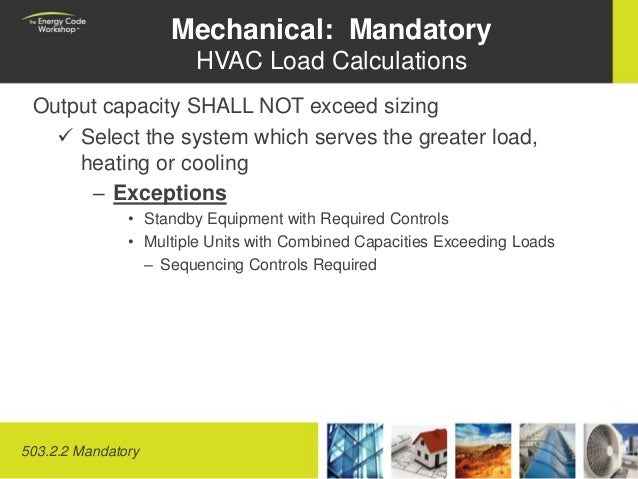 The Energy Code Workshop™

Mechanical: Mandatory
HVAC Load Calculations

Output capacity SHALL NOT exceed sizing

✓ Select the system which serves the greater load, heating or cooling

– Exceptions

• Standby Equipment with Required Controls

• Multiple Units with Combined Capacities Exceeding Loads

– Sequencing Controls Required

503.2.2 Mandatory